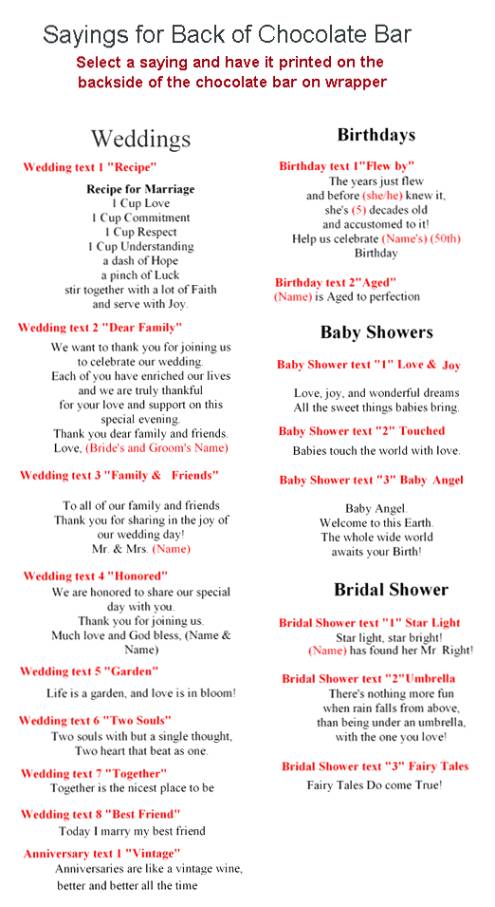 Sayings for Back of Chocolate Bar

Select a saying and have it printed on the backside of the chocolate bar on wrapper

Weddings

Wedding text 1 "Recipe"

Recipe for Marriage
1 Cup Love
1 Cup Commitment
1 Cup Respect
1 Cup Understanding
a dash of Hope
a pinch of Luck
stir together with a lot of Faith
and serve with Joy.

Wedding text 2 "Dear Family"

We want to thank you for joining us to celebrate our wedding. Each of you have enriched our lives and we are truly thankful for your love and support on this special evening. Thank you dear family and friends. Love, (Bride's and Groom's Name)

Wedding text 3 "Family & Friends"

To all of our family and friends Thank you for sharing in the joy of our wedding day! Mr. & Mrs. (Name)

Wedding text 4 "Honored"

We are honored to share our special day with you. Thank you for joining us. Much love and God bless, (Name & Name)

Wedding text 5 "Garden"

Life is a garden, and love is in bloom!

Wedding text 6 "Two Souls"

Two souls with but a single thought, Two heart that beat as one.

Wedding text 7 "Together"

Together is the nicest place to be

Wedding text 8 "Best Friend"

Today I marry my best friend

Anniversary text 1 "Vintage"

Anniversaries are like a vintage wine, better and better all the time

Birthdays

Birthday text 1"Flew by"

The years just flew and before (she/he) knew it, she's (5) decades old and accustomed to it! Help us celebrate (Name's) (50th) Birthday

Birthday text 2"Aged"

(Name) is Aged to perfection

Baby Showers

Baby Shower text "1" Love & Joy

Love, joy, and wonderful dreams All the sweet things babies bring.

Baby Shower text "2" Touched

Babies touch the world with love.

Baby Shower text "3" Baby Angel

Baby Angel. Welcome to this Earth. The whole wide world awaits your Birth!

Bridal Shower

Bridal Shower text "1" Star Light

Star light, star bright! (Name) has found her Mr. Right!

Bridal Shower text "2"Umbrella

There's nothing more fun when rain falls from above, than being under an umbrella, with the one you love!

Bridal Shower text "3" Fairy Tales

Fairy Tales Do come True!